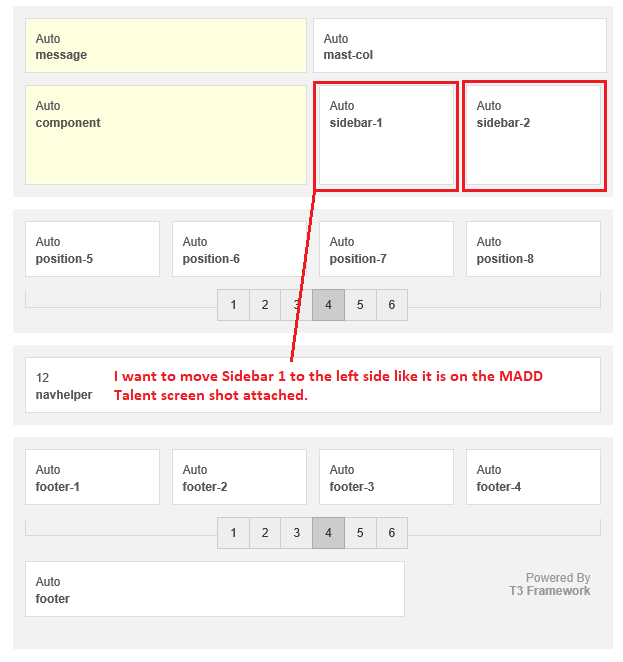 Auto
message

Auto
mast-col

Auto
component

Auto
sidebar-1

Auto
sidebar-2

Auto
position-5

Auto
position-6

Auto
position-7

Auto
position-8

1 2 3 4 5 6

12
navhelper

I want to move Sidebar 1 to the left side like it is on the MADD Talent screen shot attached.

Auto
footer-1

Auto
footer-2

Auto
footer-3

Auto
footer-4

1 2 3 4 5 6

Auto
footer

Powered By
T3 Framework